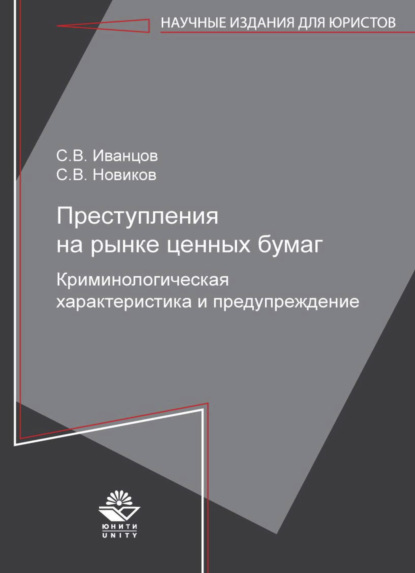 НАУЧНЫЕ ИЗДАНИЯ ДЛЯ ЮРИСТОВ

С.В. Иванцов
С.В. Новиков

Преступления на рынке ценных бумаг

Криминологическая характеристика и предупреждение

ЮНИТИ
UNITY